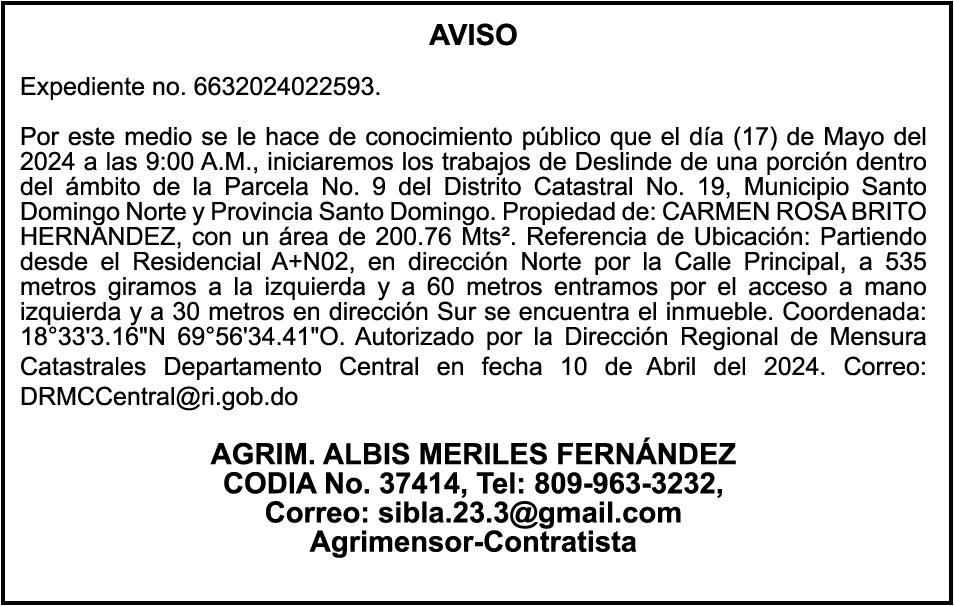 AVISO

Expediente no. 6632024022593.

Por este medio se le hace de conocimiento público que el día (17) de Mayo del 2024 a las 9:00 A.M., iniciaremos los trabajos de Deslinde de una porción dentro del ámbito de la Parcela No. 9 del Distrito Catastral No. 19, Municipio Santo Domingo Norte y Provincia Santo Domingo. Propiedad de: CARMEN ROSA BRITO HERNÁNDEZ, con un área de 200.76 Mts². Referencia de Ubicación: Partiendo desde el Residencial A+N02, en dirección Norte por la Calle Principal, a 535 metros giramos a la izquierda y a 60 metros entramos por el acceso a mano izquierda y a 30 metros en dirección Sur se encuentra el inmueble. Coordenada: 18°33'3.16"N 69°56'34.41"O. Autorizado por la Dirección Regional de Mensura Catastrales Departamento Central en fecha 10 de Abril del 2024. Correo: DRMCCentral@ri.gob.do

AGRIM. ALBIS MERILES FERNÁNDEZ
CODIA No. 37414, Tel: 809-963-3232,
Correo: sibla.23.3@gmail.com
Agrimensor-Contratista